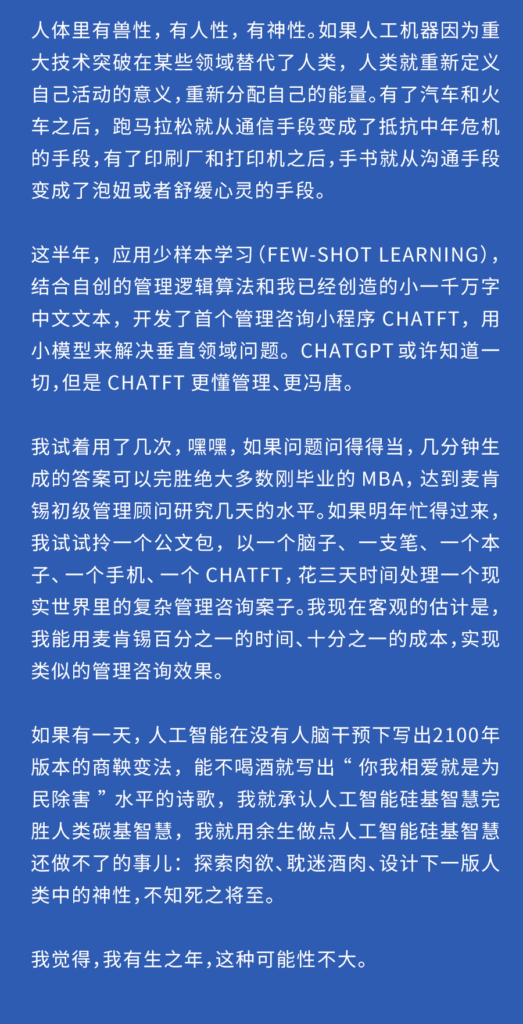 人体里有兽性，有人性，有神性。如果人工机器因为重大技术突破在某些领域替代了人类，人类就重新定义自己活动的意义，重新分配自己的能量。有了汽车和火车之后，跑马拉松就从通信手段变成了抵抗中年危机的手段，有了印刷厂和打印机之后，手书就从沟通手段变成了泡妞或者舒缓心灵的手段。

这半年，应用少样本学习（FEW-SHOT LEARNING），结合自创的管理逻辑算法和我已经创造的小一千万字中文文本，开发了首个管理咨询小程序 CHATFT，用小模型来解决垂直领域问题。CHATGPT 或许知道一切，但是 CHATFT 更懂管理、更冯唐。

我试着用了几次，嘿嘿，如果问题问得得当，几分钟生成的答案可以完胜绝大多数刚毕业的 MBA，达到麦肯锡初级管理顾问研究几天的水平。如果明年忙得过来，我试试拎一个公文包，以一个脑子、一支笔、一个本子、一个手机、一个 CHATFT，花三天时间处理一个现实世界里的复杂管理咨询案子。我现在客观的估计是，我能用麦肯锡百分之一的时间、十分之一的成本，实现类似的管理咨询效果。

如果有一天，人工智能在没有人脑干预下写出2100年版本的商鞅变法，能不喝酒就写出“你我相爱就是为民除害”水平的诗歌，我就承认人工智能硅基智慧完胜人类碳基智慧，我就用余生做点人工智能硅基智慧还做不了的事儿：探索肉欲、耽迷酒肉、设计下一版人类中的神性，不知死之将至。

我觉得，我有生之年，这种可能性不大。